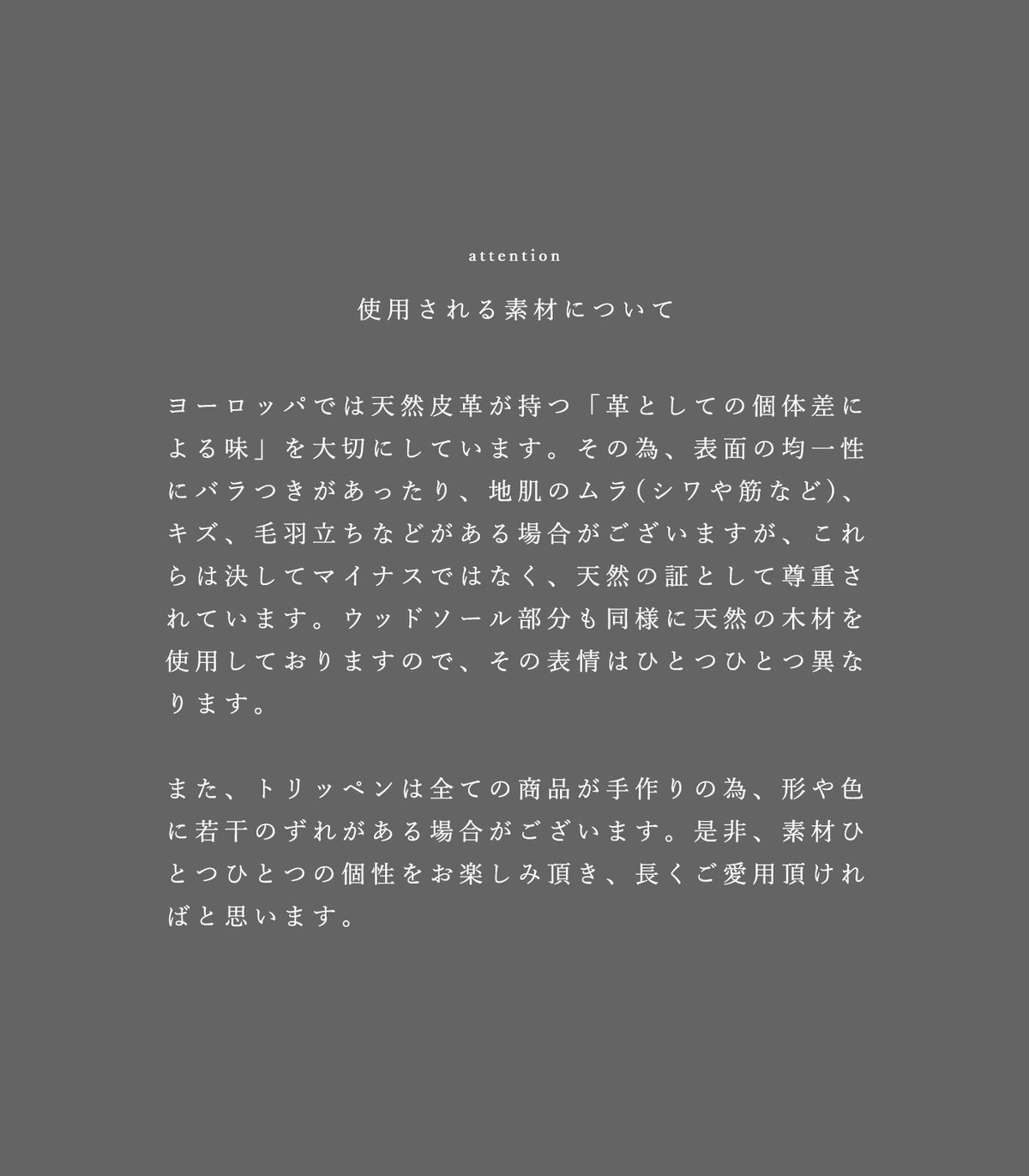 attention

使用される素材について

ヨーロッパでは天然皮革が持つ「革としての個体差による味」を大切にしています。その為、表面の均一性にバラつきがあったり、地肌のムラ(シワや筋など)、キズ、毛羽立ちなどがある場合がございますが、これらは決してマイナスではなく、天然の証として尊重されています。ウッドソール部分も同様に天然の木材を使用しておりますので、その表情はひとつひとつ異なります。

また、トリッペンは全ての商品が手作りの為、形や色に若干のずれがある場合がございます。是非、素材ひとつひとつの個性をお楽しみ頂き、長くご愛用頂ければと思います。